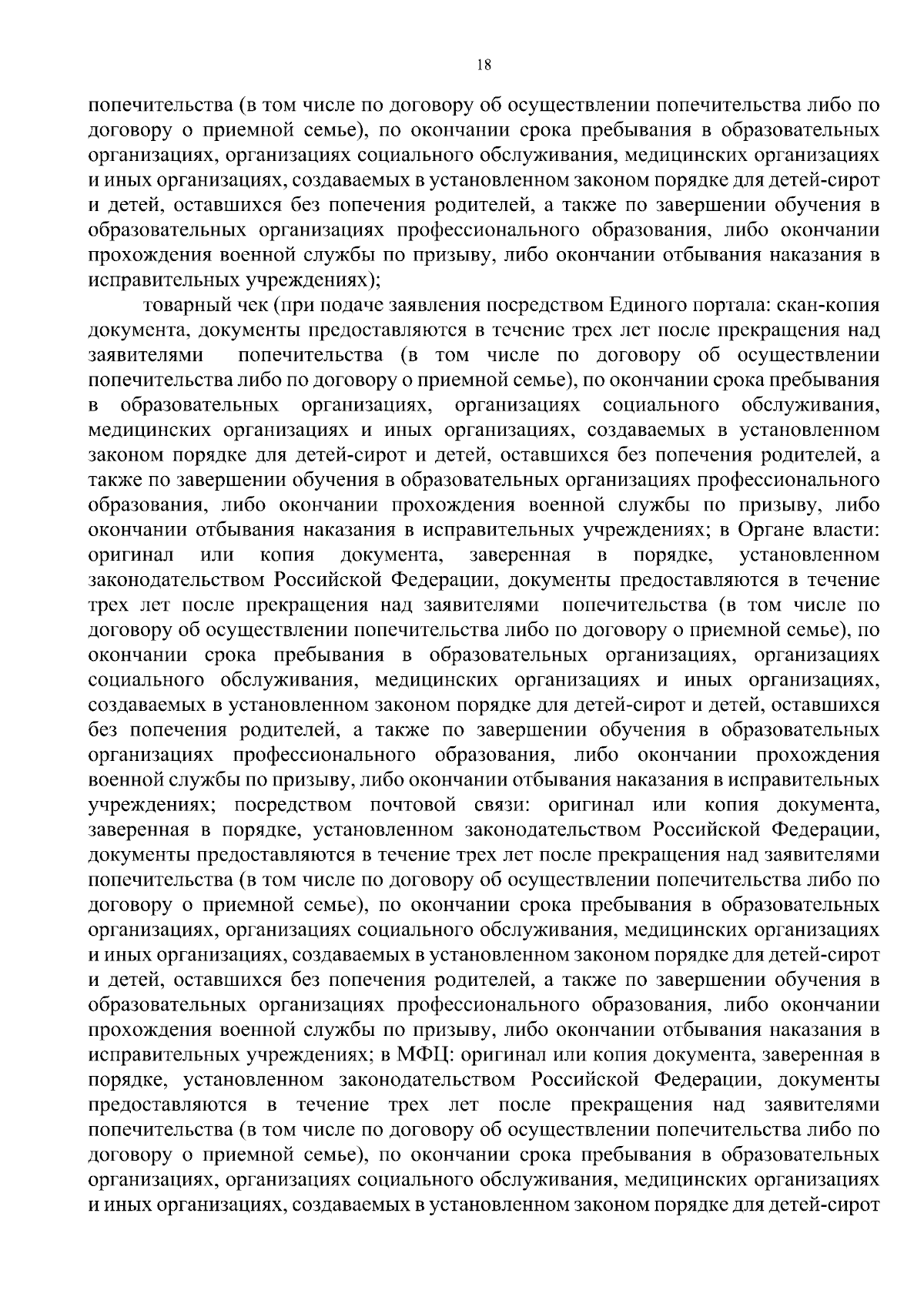 18

попечительства (в том числе по договору об осуществлении попечительства либо по договору о приемной семье), по окончании срока пребывания в образовательных организациях, организациях социального обслуживания, медицинских организациях и иных организациях, создаваемых в установленном законом порядке для детей-сирот и детей, оставшихся без попечения родителей, а также по завершении обучения в образовательных организациях профессионального образования, либо окончании прохождения военной службы по призыву, либо окончании отбывания наказания в исправительных учреждениях);

товарный чек (при подаче заявления посредством Единого портала: скан-копия документа, документы предоставляются в течение трех лет после прекращения над заявителями попечительства (в том числе по договору об осуществлении попечительства либо по договору о приемной семье), по окончании срока пребывания в образовательных организациях, организациях социального обслуживания, медицинских организациях и иных организациях, создаваемых в установленном законом порядке для детей-сирот и детей, оставшихся без попечения родителей, а также по завершении обучения в образовательных организациях профессионального образования, либо окончании прохождения военной службы по призыву, либо окончании отбывания наказания в исправительных учреждениях; в Органе власти: оригинал или копия документа, заверенная в порядке, установленном законодательством Российской Федерации, документы предоставляются в течение трех лет после прекращения над заявителями попечительства (в том числе по договору об осуществлении попечительства либо по договору о приемной семье), по окончании срока пребывания в образовательных организациях, организациях социального обслуживания, медицинских организациях и иных организациях, создаваемых в установленном законом порядке для детей-сирот и детей, оставшихся без попечения родителей, а также по завершении обучения в образовательных организациях профессионального образования, либо окончании прохождения военной службы по призыву, либо окончании отбывания наказания в исправительных учреждениях; посредством почтовой связи: оригинал или копия документа, заверенная в порядке, установленном законодательством Российской Федерации, документы предоставляются в течение трех лет после прекращения над заявителями попечительства (в том числе по договору об осуществлении попечительства либо по договору о приемной семье), по окончании срока пребывания в образовательных организациях, организациях социального обслуживания, медицинских организациях и иных организациях, создаваемых в установленном законом порядке для детей-сирот и детей, оставшихся без попечения родителей, а также по завершении обучения в образовательных организациях профессионального образования, либо окончании прохождения военной службы по призыву, либо окончании отбывания наказания в исправительных учреждениях; в МФЦ: оригинал или копия документа, заверенная в порядке, установленном законодательством Российской Федерации, документы предоставляются в течение трех лет после прекращения над заявителями попечительства (в том числе по договору об осуществлении попечительства либо по договору о приемной семье), по окончании срока пребывания в образовательных организациях, организациях социального обслуживания, медицинских организациях и иных организациях, создаваемых в установленном законом порядке для детей-сирот